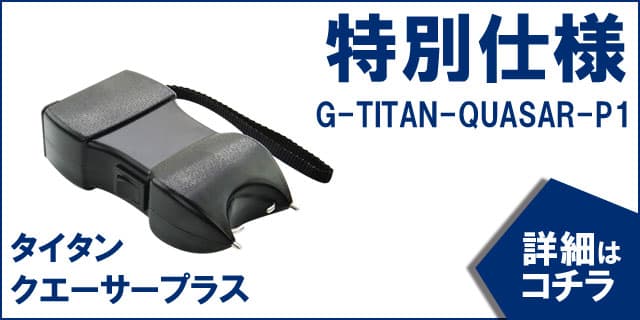 特別仕様
G-TITAN-QUASAR-P1

タイタン
クエーサープラス

詳細は
コチラ